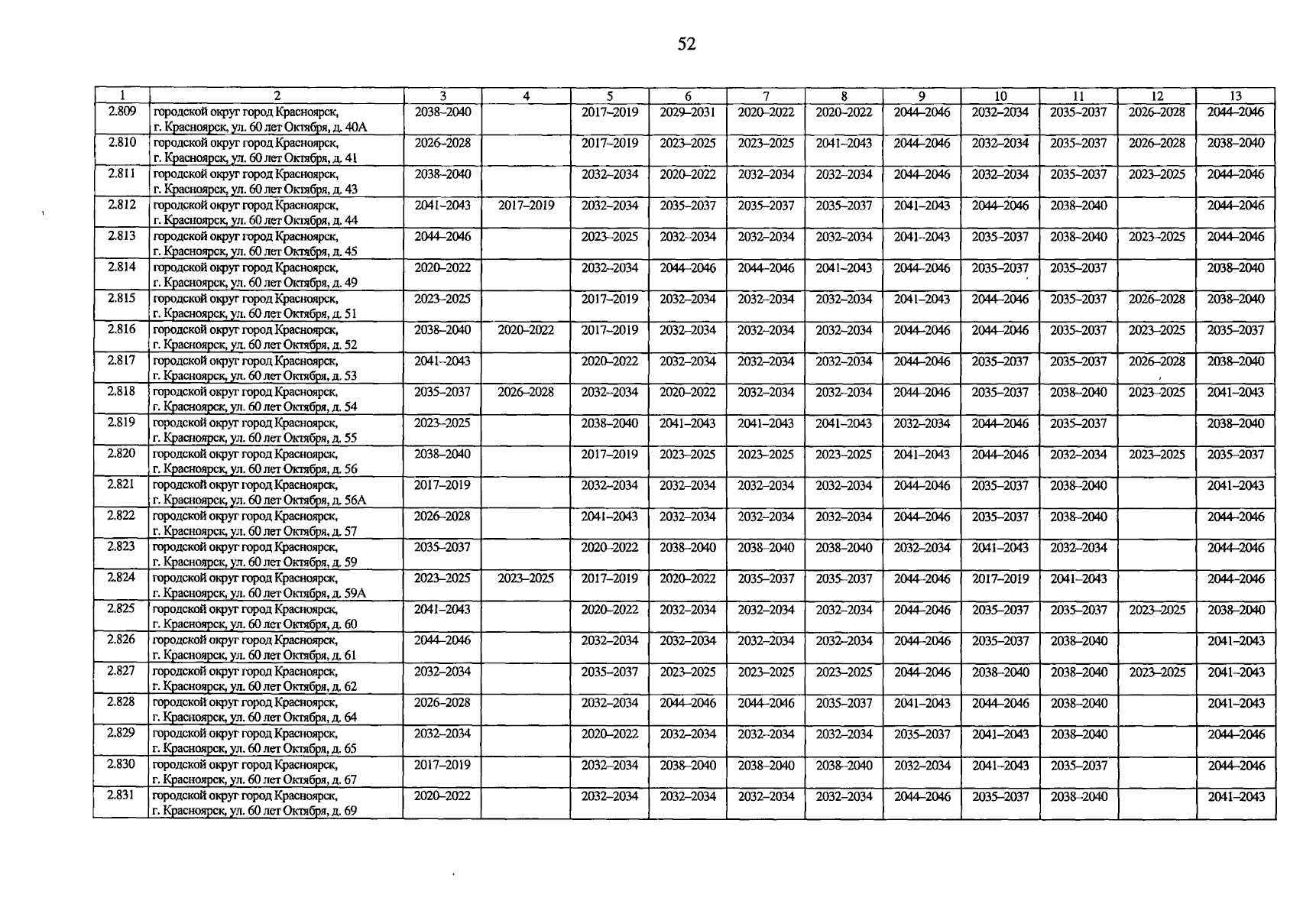 52

| 1 | 2 | 3 | 4 | 5 | 6 | 7 | 8 | 9 | 10 | 11 | 12 | 13 |
|---|---|---|---|---|---|---|---|---|---|---|---|---|
| 2.809 | городской округ город Красноярск, г. Красноярск, ул. 60 лет Октября, д. 40А | 2038–2040 | | 2017–2019 | 2029–2031 | 2020–2022 | 2020–2022 | 2044–2046 | 2032–2034 | 2035–2037 | 2026–2028 | 2044–2046 |
| 2.810 | городской округ город Красноярск, г. Красноярск, ул. 60 лет Октября, д. 41 | 2026–2028 | | 2017–2019 | 2023–2025 | 2023–2025 | 2041–2043 | 2044–2046 | 2032–2034 | 2035–2037 | 2026–2028 | 2038–2040 |
| 2.811 | городской округ город Красноярск, г. Красноярск, ул. 60 лет Октября, д. 43 | 2038–2040 | | 2032–2034 | 2020–2022 | 2032–2034 | 2032–2034 | 2044–2046 | 2032–2034 | 2035–2037 | 2023–2025 | 2044–2046 |
| 2.812 | городской округ город Красноярск, г. Красноярск, ул. 60 лет Октября, д. 44 | 2041–2043 | 2017–2019 | 2032–2034 | 2035–2037 | 2035–2037 | 2035–2037 | 2041–2043 | 2044–2046 | 2038–2040 | | 2044–2046 |
| 2.813 | городской округ город Красноярск, г. Красноярск, ул. 60 лет Октября, д. 45 | 2044–2046 | | 2023–2025 | 2032–2034 | 2032–2034 | 2032–2034 | 2041–2043 | 2035–2037 | 2038–2040 | 2023–2025 | 2044–2046 |
| 2.814 | городской округ город Красноярск, г. Красноярск, ул. 60 лет Октября, д. 49 | 2020–2022 | | 2032–2034 | 2044–2046 | 2044–2046 | 2041–2043 | 2044–2046 | 2035–2037 | 2035–2037 | | 2038–2040 |
| 2.815 | городской округ город Красноярск, г. Красноярск, ул. 60 лет Октября, д. 51 | 2023–2025 | | 2017–2019 | 2032–2034 | 2032–2034 | 2032–2034 | 2041–2043 | 2044–2046 | 2035–2037 | 2026–2028 | 2038–2040 |
| 2.816 | городской округ город Красноярск, г. Красноярск, ул. 60 лет Октября, д. 52 | 2038–2040 | 2020–2022 | 2017–2019 | 2032–2034 | 2032–2034 | 2032–2034 | 2044–2046 | 2044–2046 | 2035–2037 | 2023–2025 | 2035–2037 |
| 2.817 | городской округ город Красноярск, г. Красноярск, ул. 60 лет Октября, д. 53 | 2041–2043 | | 2020–2022 | 2032–2034 | 2032–2034 | 2032–2034 | 2044–2046 | 2035–2037 | 2035–2037 | 2026–2028 | 2038–2040 |
| 2.818 | городской округ город Красноярск, г. Красноярск, ул. 60 лет Октября, д. 54 | 2035–2037 | 2026–2028 | 2032–2034 | 2020–2022 | 2032–2034 | 2032–2034 | 2044–2046 | 2035–2037 | 2038–2040 | 2023–2025 | 2041–2043 |
| 2.819 | городской округ город Красноярск, г. Красноярск, ул. 60 лет Октября, д. 55 | 2023–2025 | | 2038–2040 | 2041–2043 | 2041–2043 | 2041–2043 | 2032–2034 | 2044–2046 | 2035–2037 | | 2038–2040 |
| 2.820 | городской округ город Красноярск, г. Красноярск, ул. 60 лет Октября, д. 56 | 2038–2040 | | 2017–2019 | 2023–2025 | 2023–2025 | 2023–2025 | 2041–2043 | 2044–2046 | 2032–2034 | 2023–2025 | 2035–2037 |
| 2.821 | городской округ город Красноярск, г. Красноярск, ул. 60 лет Октября, д. 56А | 2017–2019 | | 2032–2034 | 2032–2034 | 2032–2034 | 2032–2034 | 2044–2046 | 2035–2037 | 2038–2040 | | 2041–2043 |
| 2.822 | городской округ город Красноярск, г. Красноярск, ул. 60 лет Октября, д. 57 | 2026–2028 | | 2041–2043 | 2032–2034 | 2032–2034 | 2032–2034 | 2044–2046 | 2035–2037 | 2038–2040 | | 2044–2046 |
| 2.823 | городской округ город Красноярск, г. Красноярск, ул. 60 лет Октября, д. 59 | 2035–2037 | | 2020–2022 | 2038–2040 | 2038–2040 | 2038–2040 | 2032–2034 | 2041–2043 | 2032–2034 | | 2044–2046 |
| 2.824 | городской округ город Красноярск, г. Красноярск, ул. 60 лет Октября, д. 59А | 2023–2025 | 2023–2025 | 2017–2019 | 2020–2022 | 2035–2037 | 2035–2037 | 2044–2046 | 2017–2019 | 2041–2043 | | 2044–2046 |
| 2.825 | городской округ город Красноярск, г. Красноярск, ул. 60 лет Октября, д. 60 | 2041–2043 | | 2020–2022 | 2032–2034 | 2032–2034 | 2032–2034 | 2044–2046 | 2035–2037 | 2035–2037 | 2023–2025 | 2038–2040 |
| 2.826 | городской округ город Красноярск, г. Красноярск, ул. 60 лет Октября, д. 61 | 2044–2046 | | 2032–2034 | 2032–2034 | 2032–2034 | 2032–2034 | 2044–2046 | 2035–2037 | 2038–2040 | | 2041–2043 |
| 2.827 | городской округ город Красноярск, г. Красноярск, ул. 60 лет Октября, д. 62 | 2032–2034 | | 2035–2037 | 2023–2025 | 2023–2025 | 2023–2025 | 2044–2046 | 2038–2040 | 2038–2040 | 2023–2025 | 2041–2043 |
| 2.828 | городской округ город Красноярск, г. Красноярск, ул. 60 лет Октября, д. 64 | 2026–2028 | | 2032–2034 | 2044–2046 | 2044–2046 | 2035–2037 | 2041–2043 | 2044–2046 | 2038–2040 | | 2041–2043 |
| 2.829 | городской округ город Красноярск, г. Красноярск, ул. 60 лет Октября, д. 65 | 2032–2034 | | 2020–2022 | 2032–2034 | 2032–2034 | 2032–2034 | 2035–2037 | 2041–2043 | 2038–2040 | | 2044–2046 |
| 2.830 | городской округ город Красноярск, г. Красноярск, ул. 60 лет Октября, д. 67 | 2017–2019 | | 2032–2034 | 2038–2040 | 2038–2040 | 2038–2040 | 2032–2034 | 2041–2043 | 2035–2037 | | 2044–2046 |
| 2.831 | городской округ город Красноярск, г. Красноярск, ул. 60 лет Октября, д. 69 | 2020–2022 | | 2032–2034 | 2032–2034 | 2032–2034 | 2032–2034 | 2044–2046 | 2035–2037 | 2038–2040 | | 2041–2043 |